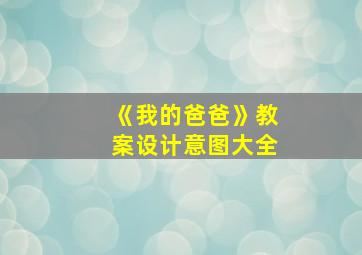 《我的爸爸》教案设计意图大全